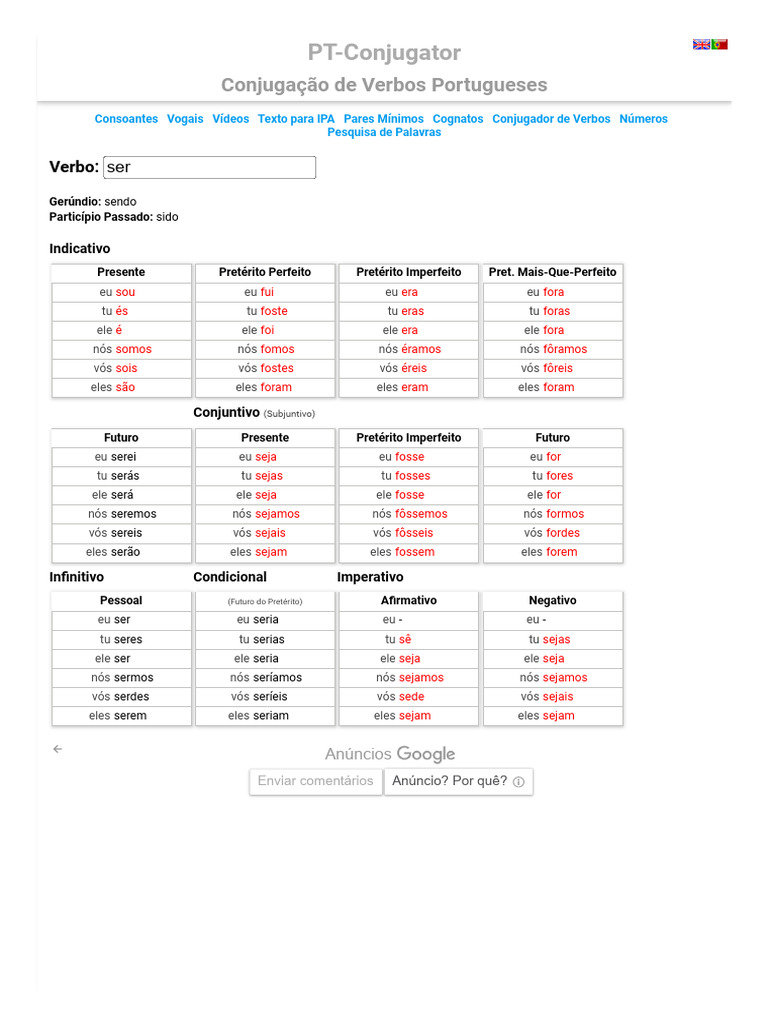 PT-Conjugator

Conjugação de Verbos Portugueses

Consoantes Vogais Vídeos Texto para IPA Pares Mínimos Cognatos Conjugador de Verbos Números Pesquisa de Palavras

Verbo: ser

Gerúndio: sendo
Particípio Passado: sido

Indicativo

| Presente | Pretérito Perfeito | Pretérito Imperfeito | Pret. Mais-Que-Perfeito |
|---|---|---|---|
| eu sou | eu fui | eu era | eu fora |
| tu és | tu foste | tu eras | tu foras |
| ele é | ele foi | ele era | ele fora |
| nós somos | nós fomos | nós éramos | nós fôramos |
| vós sois | vós fostes | vós éreis | vós fôreis |
| eles são | eles foram | eles eram | eles foram |

Conjuntivo (Subjuntivo)

| Futuro | Presente | Pretérito Imperfeito | Futuro |
|---|---|---|---|
| eu serei | eu seja | eu fosse | eu for |
| tu serás | tu sejas | tu fosses | tu fores |
| ele será | ele seja | ele fosse | ele for |
| nós seremos | nós sejamos | nós fôssemos | nós formos |
| vós sereis | vós sejais | vós fôsseis | vós fordes |
| eles serão | eles sejam | eles fossem | eles forem |

Infinitivo Condicional Imperativo

| Pessoal | (Futuro do Pretérito) | Afirmativo | Negativo |
|---|---|---|---|
| eu ser | eu seria | eu - | eu - |
| tu seres | tu serias | tu sê | tu sejas |
| ele ser | ele seria | ele seja | ele seja |
| nós sermos | nós seríamos | nós sejamos | nós sejamos |
| vós serdes | vós seríeis | vós sede | vós sejais |
| eles serem | eles seriam | eles sejam | eles sejam |

Anúncios Google
Enviar comentários Anúncio? Por quê?